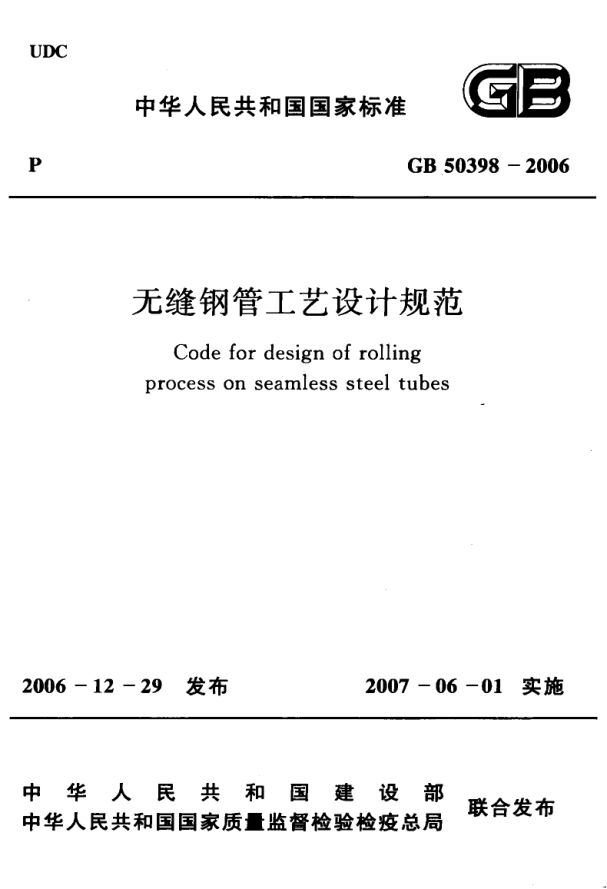 UDC

中华人民共和国国家标准

GB

P

GB 50398－2006

无缝钢管工艺设计规范

Code for design of rolling process on seamless steel tubes

2006－12－29 发布

2007－06－01 实施

中华人民共和国建设部
中华人民共和国国家质量监督检验检疫总局

联合发布